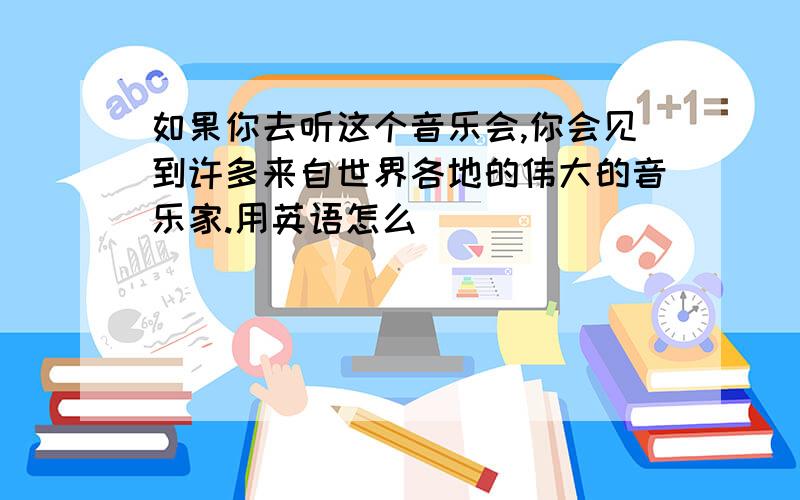 abc

1+1=

如果你去听这个音乐会,你会见到许多来自世界各地的伟大的音乐家.用英语怎么